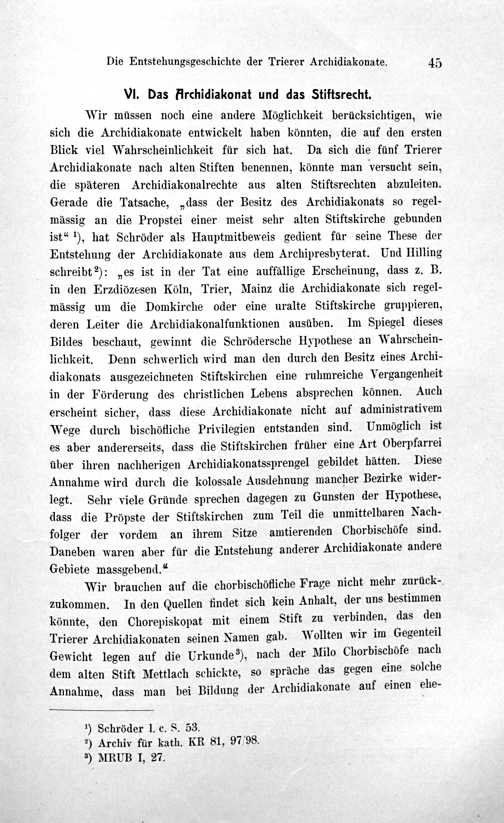 Die Entstehungsgeschichte der Trierer Archidiakonate. 45

VI. Das Archidiakonat und das Stiftsrecht.

Wir müssen noch eine andere Möglichkeit berücksichtigen, wie sich die Archidiakonate entwickelt haben könnten, die auf den ersten Blick viel Wahrscheinlichkeit für sich hat. Da sich die fünf Trierer Archidiakonate nach alten Stiften benennen, könnte man versucht sein, die späteren Archidiakonalrechte aus alten Stiftsrechten abzuleiten. Gerade die Tatsache, „dass der Besitz des Archidiakonats so regelmässig an die Propstei einer meist sehr alten Stiftskirche gebunden ist“ $^{1}$), hat Schröder als Hauptmitbeweis gedient für seine These der Entstehung der Archidiakonate aus dem Archipresbyterat. Und Hilling schreibt$^{2}$): „es ist in der Tat eine auffällige Erscheinung, dass z. B. in den Erzdiözesen Köln, Trier, Mainz die Archidiakonate sich regelmässig um die Domkirche oder eine uralte Stiftskirche gruppieren, deren Leiter die Archidiakonalfunktionen ausüben. Im Spiegel dieses Bildes beschaut, gewinnt die Schrödersche Hypothese an Wahrscheinlichkeit. Denn schwerlich wird man den durch den Besitz eines Archidiakonats ausgezeichneten Stiftskirchen eine ruhmreiche Vergangenheit in der Förderung des christlichen Lebens absprechen können. Auch erscheint sicher, dass diese Archidiakonate nicht auf administrativem Wege durch bischöfliche Privilegien entstanden sind. Unmöglich ist es aber andererseits, dass die Stiftskirchen früher eine Art Oberpfarrei über ihren nachherigen Archidiakonatssprengel gebildet hätten. Diese Annahme wird durch die kolossale Ausdehnung mancher Bezirke widerlegt. Sehr viele Gründe sprechen dagegen zu Gunsten der Hypothese, dass die Pröpste der Stiftskirchen zum Teil die unmittelbaren Nachfolger der vordem an ihrem Sitze amtierenden Chorbischöfe sind. Daneben waren aber für die Entstehung anderer Archidiakonate andere Gebiete massgebend.“

Wir brauchen auf die chorbischöfliche Frage nicht mehr zurückzukommen. In den Quellen findet sich kein Anhalt, der uns bestimmen könnte, den Chorepiskopat mit einem Stift zu verbinden, das den Trierer Archidiakonaten seinen Namen gab. Wollten wir im Gegenteil Gewicht legen auf die Urkunde$^{3}$), nach der Milo Chorbischöfe nach dem alten Stift Mettlach schickte, so spräche das gegen eine solche Annahme, dass man bei Bildung der Archidiakonate auf einen ehe-

$^{1}$) Schröder l. c. S. 53.
$^{2}$) Archiv für kath. KR 81, 97/98.
$^{3}$) MRUB I, 27.